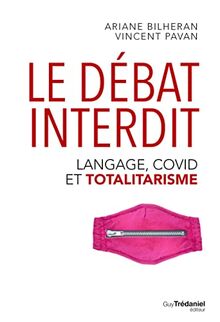 ARIANE BILHERAN
VINCENT PAVAN

LE DÉBAT INTERDIT

LANGAGE, COVID ET TOTALITARISME

Guy Trédaniel éditeur